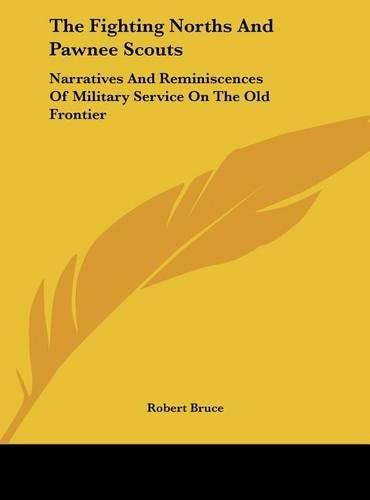 The Fighting Norths And Pawnee Scouts

Narratives And Reminiscences Of Military Service On The Old Frontier

Robert Bruce